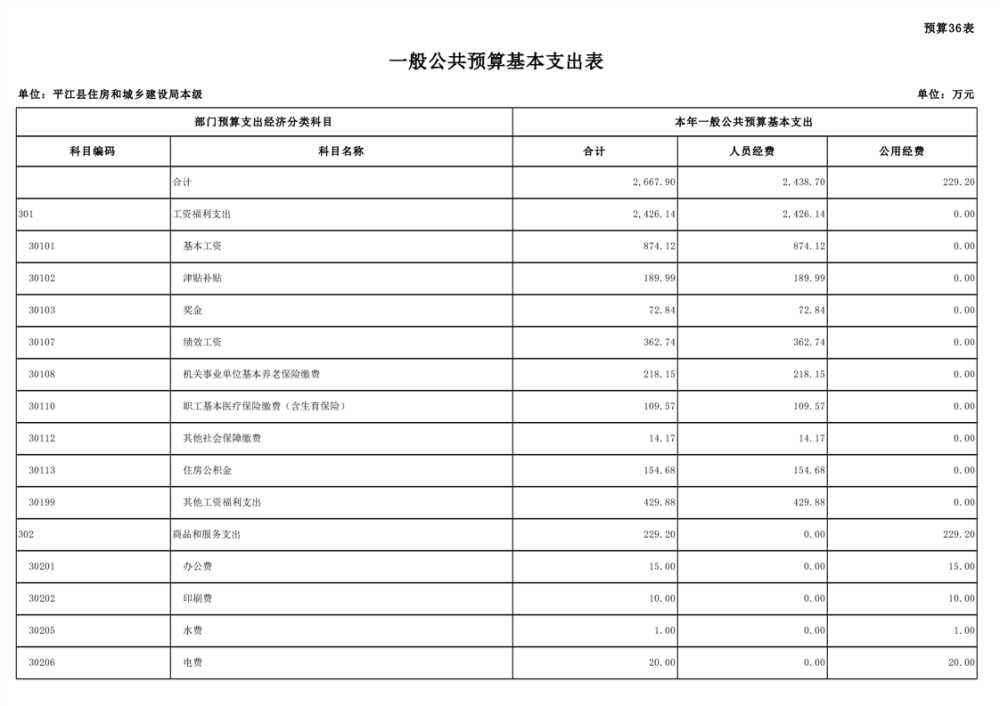 预算36表

一般公共预算基本支出表

单位：平江县住房和城乡建设局本级

单位：万元

| 部门预算支出经济分类科目 | | 本年一般公共预算基本支出 | | |
|---|---|---|---|---|
| 科目编码 | 科目名称 | 合计 | 人员经费 | 公用经费 |
| | 合计 | 2,667.90 | 2,438.70 | 229.20 |
| 301 | 工资福利支出 | 2,426.14 | 2,426.14 | 0.00 |
| 30101 | 基本工资 | 874.12 | 874.12 | 0.00 |
| 30102 | 津贴补贴 | 189.99 | 189.99 | 0.00 |
| 30103 | 奖金 | 72.84 | 72.84 | 0.00 |
| 30107 | 绩效工资 | 362.74 | 362.74 | 0.00 |
| 30108 | 机关事业单位基本养老保险缴费 | 218.15 | 218.15 | 0.00 |
| 30110 | 职工基本医疗保险缴费（含生育保险） | 109.57 | 109.57 | 0.00 |
| 30112 | 其他社会保障缴费 | 14.17 | 14.17 | 0.00 |
| 30113 | 住房公积金 | 154.68 | 154.68 | 0.00 |
| 30199 | 其他工资福利支出 | 429.88 | 429.88 | 0.00 |
| 302 | 商品和服务支出 | 229.20 | 0.00 | 229.20 |
| 30201 | 办公费 | 15.00 | 0.00 | 15.00 |
| 30202 | 印刷费 | 10.00 | 0.00 | 10.00 |
| 30205 | 水费 | 1.00 | 0.00 | 1.00 |
| 30206 | 电费 | 20.00 | 0.00 | 20.00 |